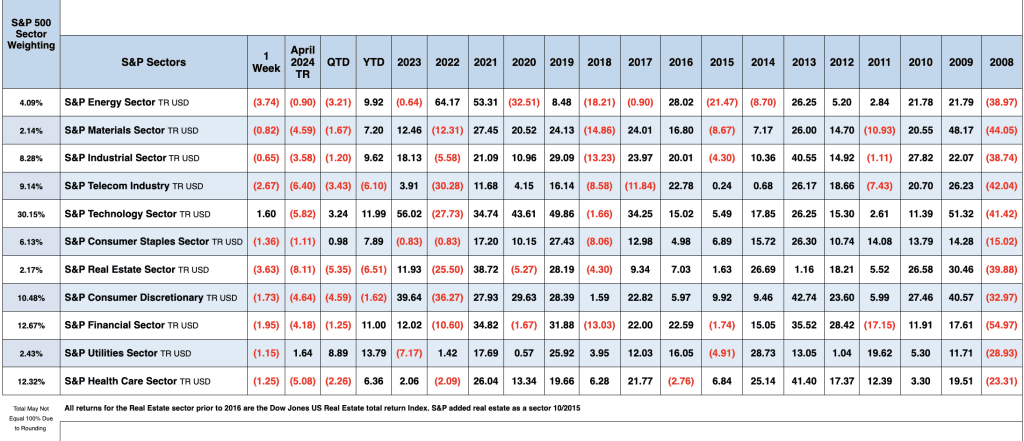 | S&P 500 Sector Weighting | S&P Sectors | 1 Week | April 2024 TR | QTD | YTD | 2023 | 2022 | 2021 | 2020 | 2019 | 2018 | 2017 | 2016 | 2015 | 2014 | 2013 | 2012 | 2011 | 2010 | 2009 | 2008 |
|---|---|---|---|---|---|---|---|---|---|---|---|---|---|---|---|---|---|---|---|---|---|
| 4.09% | S&P Energy Sector TR USD | (3.74) | (0.90) | (3.21) | 9.92 | (0.64) | 64.17 | 53.31 | (32.51) | 8.48 | (18.21) | (0.90) | 28.02 | (21.47) | (8.70) | 26.25 | 5.20 | 2.84 | 21.78 | 21.79 | (38.97) |
| 2.14% | S&P Materials Sector TR USD | (0.82) | (4.59) | (1.67) | 7.20 | 12.46 | (12.31) | 27.45 | 20.52 | 24.13 | (14.86) | 24.01 | 16.80 | (8.67) | 7.17 | 26.00 | 14.70 | (10.93) | 20.55 | 48.17 | (44.05) |
| 8.28% | S&P Industrial Sector TR USD | (0.65) | (3.58) | (1.20) | 9.62 | 18.13 | (5.58) | 21.09 | 10.96 | 29.09 | (13.23) | 23.97 | 20.01 | (4.30) | 10.36 | 40.55 | 14.92 | (1.11) | 27.82 | 22.07 | (38.74) |
| 9.14% | S&P Telecom Industry TR USD | (2.67) | (6.40) | (3.43) | (6.10) | 3.91 | (30.28) | 11.68 | 4.15 | 16.14 | (8.58) | (11.84) | 22.78 | 0.24 | 0.68 | 26.17 | 18.66 | (7.43) | 20.70 | 26.23 | (42.04) |
| 30.15% | S&P Technology Sector TR USD | 1.60 | (5.82) | 3.24 | 11.99 | 56.02 | (27.73) | 34.74 | 43.61 | 49.86 | (1.66) | 34.25 | 15.02 | 5.49 | 17.85 | 26.25 | 15.30 | 2.61 | 11.39 | 51.32 | (41.42) |
| 6.13% | S&P Consumer Staples Sector TR USD | (1.36) | (1.11) | 0.98 | 7.89 | (0.83) | (0.83) | 17.20 | 10.15 | 27.43 | (8.06) | 12.98 | 4.98 | 6.89 | 15.72 | 26.30 | 10.74 | 14.08 | 13.79 | 14.28 | (15.02) |
| 2.17% | S&P Real Estate Sector TR USD | (3.63) | (8.11) | (5.35) | (6.51) | 11.93 | (25.50) | 38.72 | (5.27) | 28.19 | (4.30) | 9.34 | 7.03 | 1.63 | 26.69 | 1.16 | 18.21 | 5.52 | 26.58 | 30.46 | (39.88) |
| 10.48% | S&P Consumer Discretionary TR USD | (1.73) | (4.64) | (4.59) | (1.62) | 39.64 | (36.27) | 27.93 | 29.63 | 28.39 | 1.59 | 22.82 | 5.97 | 9.92 | 9.46 | 42.74 | 23.60 | 5.99 | 27.46 | 40.57 | (32.97) |
| 12.67% | S&P Financial Sector TR USD | (1.95) | (4.18) | (1.25) | 11.00 | 12.02 | (10.60) | 34.82 | (1.67) | 31.88 | (13.03) | 22.00 | 22.59 | (1.74) | 15.05 | 35.52 | 28.42 | (17.15) | 11.91 | 17.61 | (54.97) |
| 2.43% | S&P Utilities Sector TR USD | (1.15) | 1.64 | 8.89 | 13.79 | (7.17) | 1.42 | 17.69 | 0.57 | 25.92 | 3.95 | 12.03 | 16.05 | (4.91) | 28.73 | 13.05 | 1.04 | 19.62 | 5.30 | 11.71 | (28.93) |
| 12.32% | S&P Health Care Sector TR USD | (1.25) | (5.08) | (2.26) | 6.36 | 2.06 | (2.09) | 26.04 | 13.34 | 19.66 | 6.28 | 21.77 | (2.76) | 6.84 | 25.14 | 41.40 | 17.37 | 12.39 | 3.30 | 19.51 | (23.31) |

Total May Not Equal 100% Due to Rounding

All returns for the Real Estate sector prior to 2016 are the Dow Jones US Real Estate total return Index. S&P added real estate as a sector 10/2015